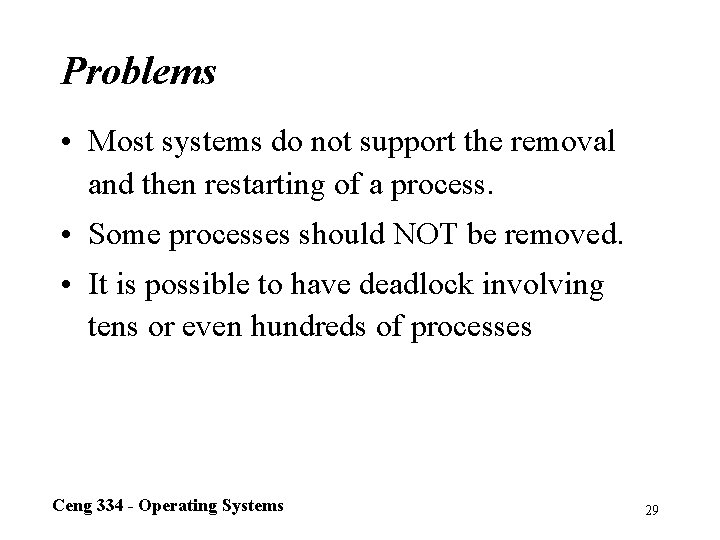 Problems

• Most systems do not support the removal and then restarting of a process.

• Some processes should NOT be removed.

• It is possible to have deadlock involving tens or even hundreds of processes

Ceng 334 - Operating Systems

29